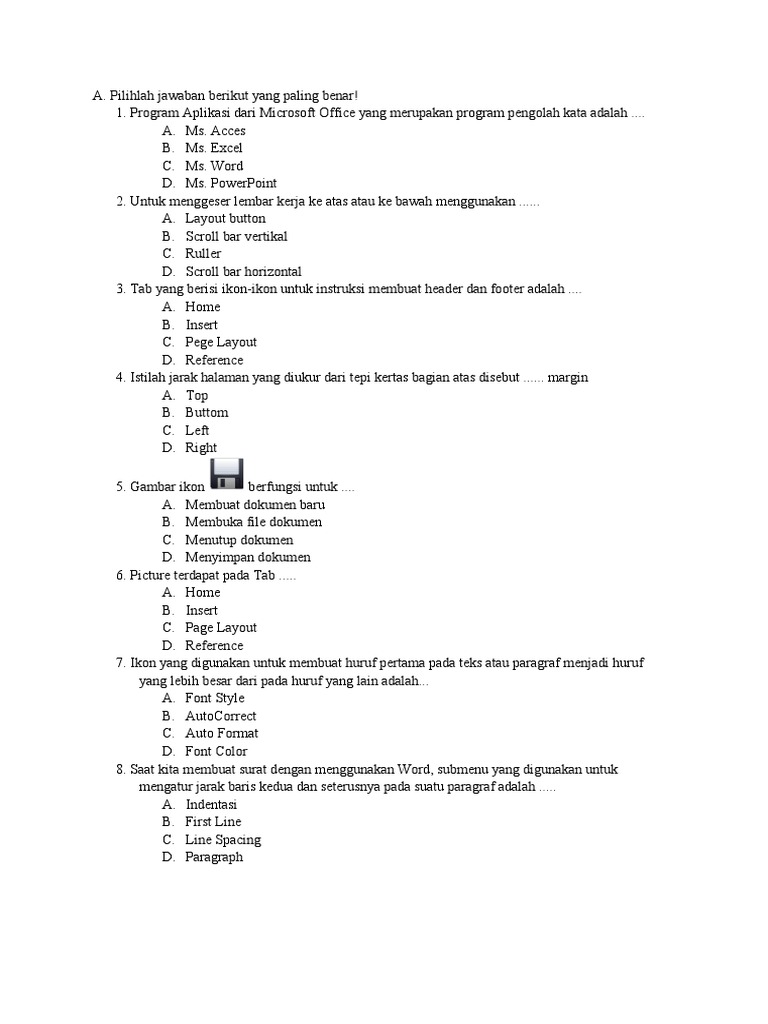 A. Pilihlah jawaban berikut yang paling benar!

1. Program Aplikasi dari Microsoft Office yang merupakan program pengolah kata adalah ....
A. Ms. Acces
B. Ms. Excel
C. Ms. Word
D. Ms. PowerPoint

2. Untuk menggeser lembar kerja ke atas atau ke bawah menggunakan ......
A. Layout button
B. Scroll bar vertikal
C. Ruller
D. Scroll bar horizontal

3. Tab yang berisi ikon-ikon untuk instruksi membuat header dan footer adalah ....
A. Home
B. Insert
C. Pege Layout
D. Reference

4. Istilah jarak halaman yang diukur dari tepi kertas bagian atas disebut ...... margin
A. Top
B. Buttom
C. Left
D. Right

5. Gambar ikon berfungsi untuk ....
A. Membuat dokumen baru
B. Membuka file dokumen
C. Menutup dokumen
D. Menyimpan dokumen

6. Picture terdapat pada Tab .....
A. Home
B. Insert
C. Page Layout
D. Reference

7. Ikon yang digunakan untuk membuat huruf pertama pada teks atau paragraf menjadi huruf yang lebih besar dari pada huruf yang lain adalah...
A. Font Style
B. AutoCorrect
C. Auto Format
D. Font Color

8. Saat kita membuat surat dengan menggunakan Word, submenu yang digunakan untuk mengatur jarak baris kedua dan seterusnya pada suatu paragraf adalah .....
A. Indentasi
B. First Line
C. Line Spacing
D. Paragraph